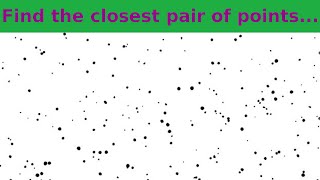 Find the closest pair of points...